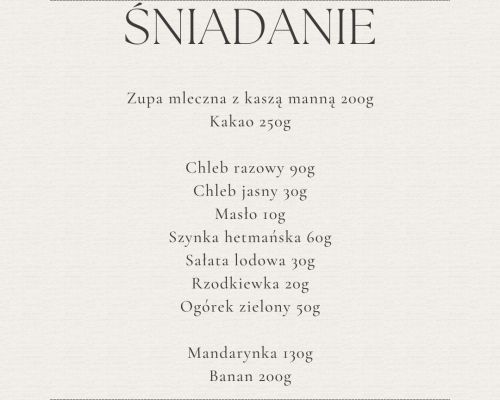 ŚNIADANIE

Zupa mleczna z kaszą manną 200g
Kakao 250g

Chleb razowy 90g
Chleb jasny 30g
Masło 10g
Szynka hetmańska 60g
Sałata lodowa 30g
Rzodkiewka 20g
Ogórek zielony 50g

Mandarynka 130g
Banan 200g